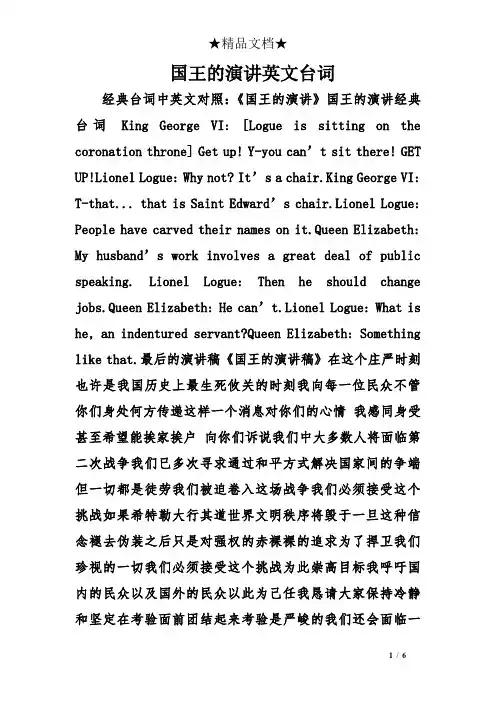 ★精品文档★

国王的演讲英文台词

经典台词中英文对照：《国王的演讲》国王的演讲经典台词 King George VI: [Logue is sitting on the coronation throne] Get up! Y-you can’t sit there! GET UP!Lionel Logue: Why not? It’s a chair.King George VI: T-that... that is Saint Edward’s chair.Lionel Logue: People have carved their names on it.Queen Elizabeth: My husband’s work involves a great deal of public speaking. Lionel Logue: Then he should change jobs.Queen Elizabeth: He can’t.Lionel Logue: What is he, an indentured servant?Queen Elizabeth: Something like that.最后的演讲稿《国王的演讲稿》在这个庄严时刻也许是我国历史上最生死攸关的时刻我向每一位民众不管你们身处何方传递这样一个消息对你们的心情 我感同身受甚至希望能挨家挨户 向你们诉说我们中大多数人将面临第二次战争我们已多次寻求通过和平方式解决国家间的争端但一切都是徒劳我们被迫卷入这场战争我们必须接受这个挑战如果希特勒大行其道世界文明秩序将毁于一旦这种信念褪去伪装之后只是对强权的赤裸裸的追求为了捍卫我们珍视的一切我们必须接受这个挑战为此崇高目标我呼吁国内的民众以及国外的民众以此为己任我恳请大家保持冷静和坚定在考验面前团结起来考验是严峻的我们还会面临一

1 / 6